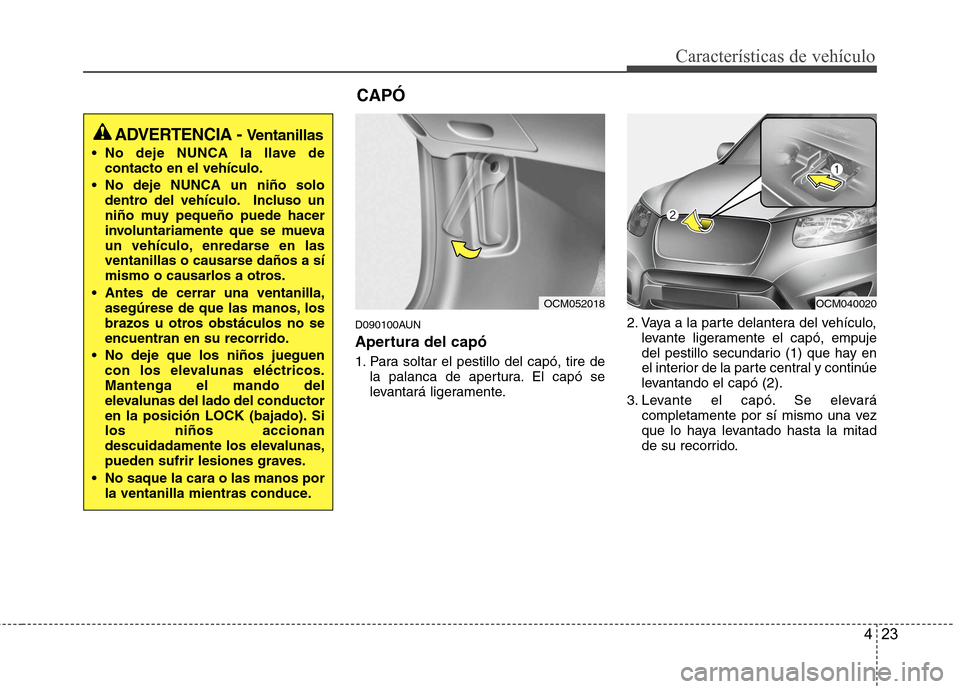 Características de vehículo

ADVERTENCIA - Ventanillas

• No deje NUNCA la llave de contacto en el vehículo.

• No deje NUNCA un niño solo dentro del vehículo. Incluso un niño muy pequeño puede hacer involuntariamente que se mueva un vehículo, enredarse en las ventanillas o causarse daños a sí mismo o causarlos a otros.

• Antes de cerrar una ventanilla, asegúrese de que las manos, los brazos u otros obstáculos no se encuentran en su recorrido.

• No deje que los niños jueguen con los elevalunas eléctricos. Mantenga el mando del elevalunas del lado del conductor en la posición LOCK (bajado). Si los niños accionan descuidadamente los elevalunas, pueden sufrir lesiones graves.

• No saque la cara o las manos por la ventanilla mientras conduce.

CAPÓ

OCM052018

D090100AUN

Apertura del capó

1. Para soltar el pestillo del capó, tire de la palanca de apertura. El capó se levantará ligeramente.

1

2

OCM040020

2. Vaya a la parte delantera del vehículo, levante ligeramente el capó, empuje del pestillo secundario (1) que hay en el interior de la parte central y continúe levantando el capó (2).

3. Levante el capó. Se elevará completamente por sí mismo una vez que lo haya levantado hasta la mitad de su recorrido.

4 23

carmanualsonline.info